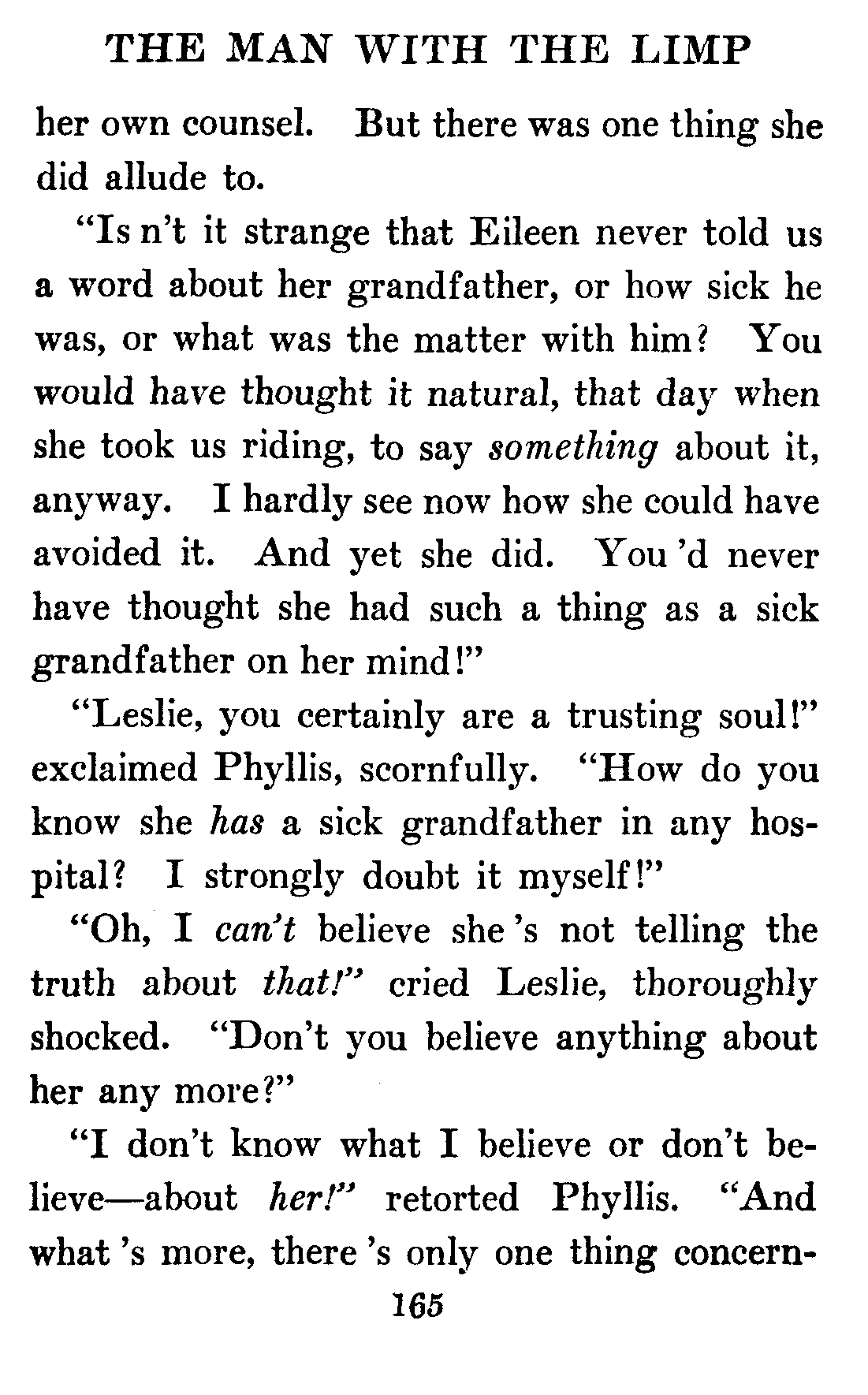 THE MAN WITH THE LIMP

her own counsel. But there was one thing she did allude to.

"Is n't it strange that Eileen never told us a word about her grandfather, or how sick he was, or what was the matter with him? You would have thought it natural, that day when she took us riding, to say something about it, anyway. I hardly see now how she could have avoided it. And yet she did. You 'd never have thought she had such a thing as a sick grandfather on her mind!"

"Leslie, you certainly are a trusting soul!" exclaimed Phyllis, scornfully. "How do you know she has a sick grandfather in any hospital? I strongly doubt it myself!"

"Oh, I can't believe she 's not telling the truth about that!" cried Leslie, thoroughly shocked. "Don't you believe anything about her any more?"

"I don't know what I believe or don't believe—about her!" retorted Phyllis. "And what 's more, there 's only one thing concern-

165